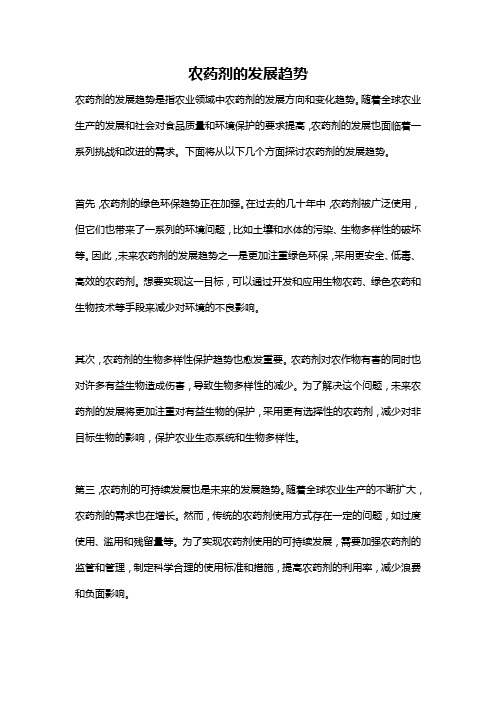 农药剂的发展趋势

农药剂的发展趋势是指农业领域中农药剂的发展方向和变化趋势。随着全球农业生产的发展和社会对食品质量和环境保护的要求提高，农药剂的发展也面临着一系列挑战和改进的需求。下面将从以下几个方面探讨农药剂的发展趋势。

首先，农药剂的绿色环保趋势正在加强。在过去的几十年中，农药剂被广泛使用，但它们也带来了一系列的环境问题，比如土壤和水体的污染、生物多样性的破坏等。因此，未来农药剂的发展趋势之一是更加注重绿色环保，采用更安全、低毒、高效的农药剂。想要实现这一目标，可以通过开发和应用生物农药、绿色农药和生物技术等手段来减少对环境的不良影响。

其次，农药剂的生物多样性保护趋势也愈发重要。农药剂对农作物有害的同时也对许多有益生物造成伤害，导致生物多样性的减少。为了解决这个问题，未来农药剂的发展将更加注重对有益生物的保护，采用更有选择性的农药剂，减少对非目标生物的影响，保护农业生态系统和生物多样性。

第三，农药剂的可持续发展也是未来的发展趋势。随着全球农业生产的不断扩大，农药剂的需求也在增长。然而，传统的农药剂使用方式存在一定的问题，如过度使用、滥用和残留量等。为了实现农药剂使用的可持续发展，需要加强农药剂的监管和管理，制定科学合理的使用标准和措施，提高农药剂的利用率，减少浪费和负面影响。